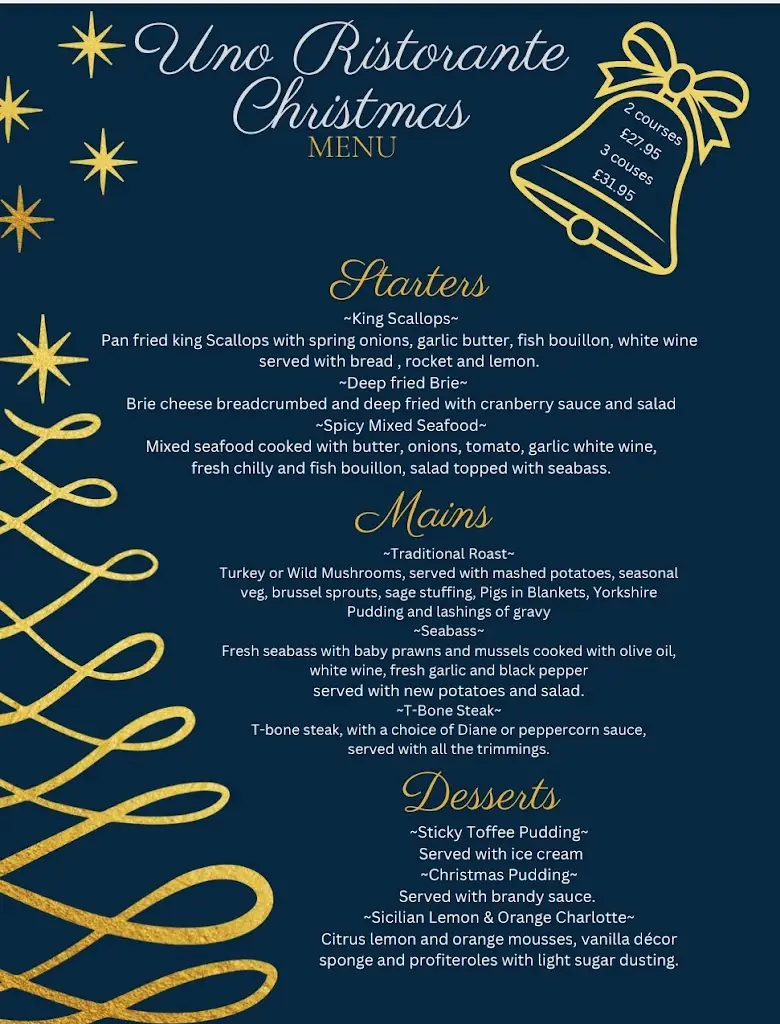 Uno Ristorante Christmas
MENU

2 courses
£27.95
3 couses
£31.95

Starters
~King Scallops~
Pan fried king Scallops with spring onions, garlic butter, fish bouillon, white wine served with bread , rocket and lemon.
~Deep fried Brie~
Brie cheese breadcrumbed and deep fried with cranberry sauce and salad
~Spicy Mixed Seafood~
Mixed seafood cooked with butter, onions, tomato, garlic white wine, fresh chilly and fish bouillon, salad topped with seabass.

Mains
~Traditional Roast~
Turkey or Wild Mushrooms, served with mashed potatoes, seasonal veg, brussel sprouts, sage stuffing, Pigs in Blankets, Yorkshire Pudding and lashings of gravy
~Seabass~
Fresh seabass with baby prawns and mussels cooked with olive oil, white wine, fresh garlic and black pepper served with new potatoes and salad.
~T-Bone Steak~
T-bone steak, with a choice of Diane or peppercorn sauce, served with all the trimmings.

Desserts
~Sticky Toffee Pudding~
Served with ice cream
~Christmas Pudding~
Served with brandy sauce.
~Sicilian Lemon & Orange Charlotte~
Citrus lemon and orange mousses, vanilla décor sponge and profiteroles with light sugar dusting.